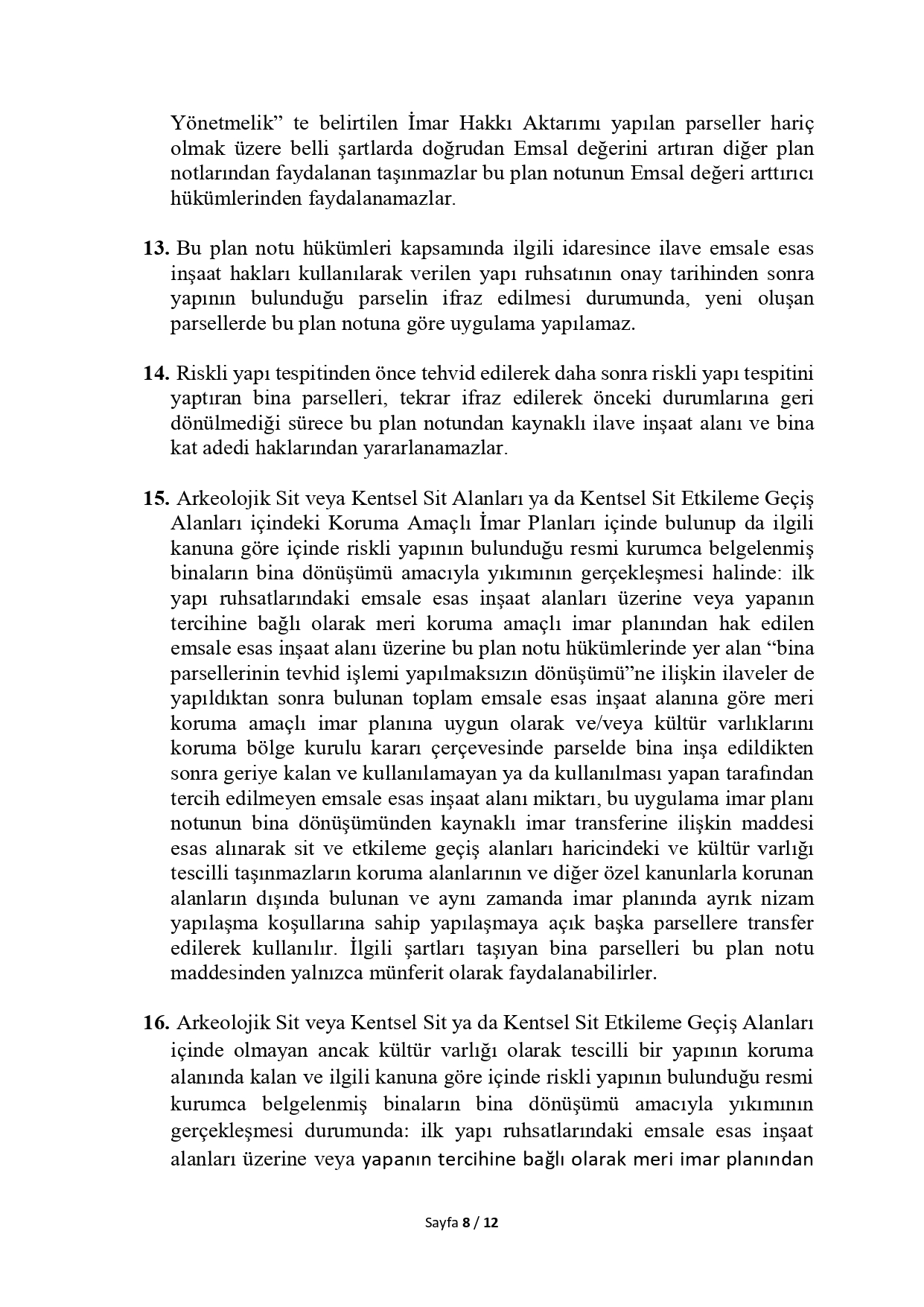 Yönetmelik” te belirtilen İmar Hakkı Aktarımı yapılan parseller hariç olmak üzere belli şartlarda doğrudan Emsal değerini artıran diğer plan notlarından faydalanan taşınmazlar bu plan notunun Emsal değeri arttırıcı hükümlerinden faydalanamazlar.

13. Bu plan notu hükümleri kapsamında ilgili idaresince ilave emsale esas inşaat hakları kullanılarak verilen yapı ruhsatının onay tarihinden sonra yapının bulunduğu parselin ifraz edilmesi durumunda, yeni oluşan parsellerde bu plan notuna göre uygulama yapılamaz.

14. Riskli yapı tespitinden önce tehvid edilerek daha sonra riskli yapı tespitini yaptıran bina parselleri, tekrar ifraz edilerek önceki durumlarına geri dönülmediği sürece bu plan notundan kaynaklı ilave inşaat alanı ve bina kat adedi haklarından yararlanamazlar.

15. Arkeolojik Sit veya Kentsel Sit Alanları ya da Kentsel Sit Etkileme Geçiş Alanları içindeki Koruma Amaçlı İmar Planları içinde bulunup da ilgili kanuna göre içinde riskli yapının bulunduğu resmi kurumca belgelenmiş binaların bina dönüşümü amacıyla yıkımının gerçekleşmesi halinde: ilk yapı ruhsatlarındaki emsale esas inşaat alanları üzerine veya yapanın tercihine bağlı olarak meri koruma amaçlı imar planından hak edilen emsale esas inşaat alanı üzerine bu plan notu hükümlerinde yer alan “bina parsellerinin tevhid işlemi yapılmaksızın dönüşümü”ne ilişkin ilaveler de yapıldıktan sonra bulunan toplam emsale esas inşaat alanına göre meri koruma amaçlı imar planına uygun olarak ve/veya kültür varlıklarını koruma bölge kurulu kararı çerçevesinde parselde bina inşa edildikten sonra geriye kalan ve kullanılamayan ya da kullanılması yapan tarafından tercih edilmeyen emsale esas inşaat alanı miktarı, bu uygulama imar planı notunun bina dönüşümünden kaynaklı imar transferine ilişkin maddesi esas alınarak sit ve etkileme geçiş alanları haricindeki ve kültür varlığı tescilli taşınmazların koruma alanlarının ve diğer özel kanunlarla korunan alanların dışında bulunan ve aynı zamanda imar planında ayrık nizam yapılaşma koşullarına sahip yapılaşmaya açık başka parsellere transfer edilerek kullanılır. İlgili şartları taşıyan bina parselleri bu plan notu maddesinden yalnızca münferit olarak faydalanabilirler.

16. Arkeolojik Sit veya Kentsel Sit ya da Kentsel Sit Etkileme Geçiş Alanları içinde olmayan ancak kültür varlığı olarak tescilli bir yapının koruma alanında kalan ve ilgili kanuna göre içinde riskli yapının bulunduğu resmi kurumca belgelenmiş binaların bina dönüşümü amacıyla yıkımının gerçekleşmesi durumunda: ilk yapı ruhsatlarındaki emsale esas inşaat alanları üzerine veya yapanın tercihine bağlı olarak meri imar planından

Sayfa 8 / 12